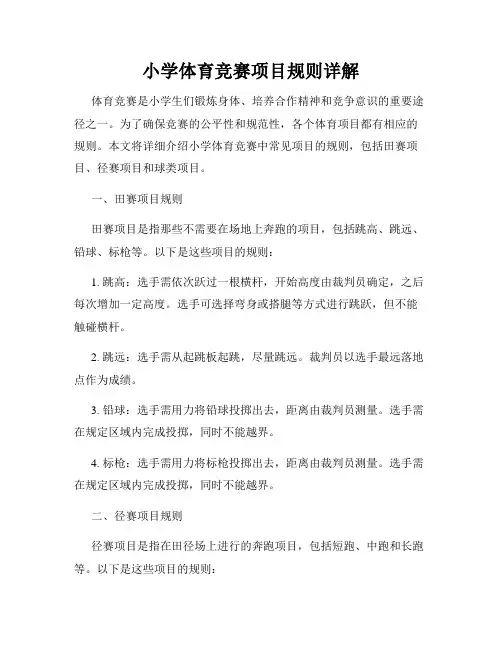 小学体育竞赛项目规则详解

体育竞赛是小学生们锻炼身体、培养合作精神和竞争意识的重要途径之一。为了确保竞赛的公平性和规范性，各个体育项目都有相应的规则。本文将详细介绍小学体育竞赛中常见项目的规则，包括田赛项目、径赛项目和球类项目。

一、田赛项目规则

田赛项目是指那些不需要在场地上奔跑的项目，包括跳高、跳远、铅球、标枪等。以下是这些项目的规则：

1. 跳高：选手需依次跃过一根横杆，开始高度由裁判员确定，之后每次增加一定高度。选手可选择弯身或搭腿等方式进行跳跃，但不能触碰横杆。

2. 跳远：选手需从起跳板起跳，尽量跳远。裁判员以选手最远落地点作为成绩。

3. 铅球：选手需用力将铅球投掷出去，距离由裁判员测量。选手需在规定区域内完成投掷，同时不能越界。

4. 标枪：选手需用力将标枪投掷出去，距离由裁判员测量。选手需在规定区域内完成投掷，同时不能越界。

二、径赛项目规则

径赛项目是指在田径场上进行的奔跑项目，包括短跑、中跑和长跑等。以下是这些项目的规则：